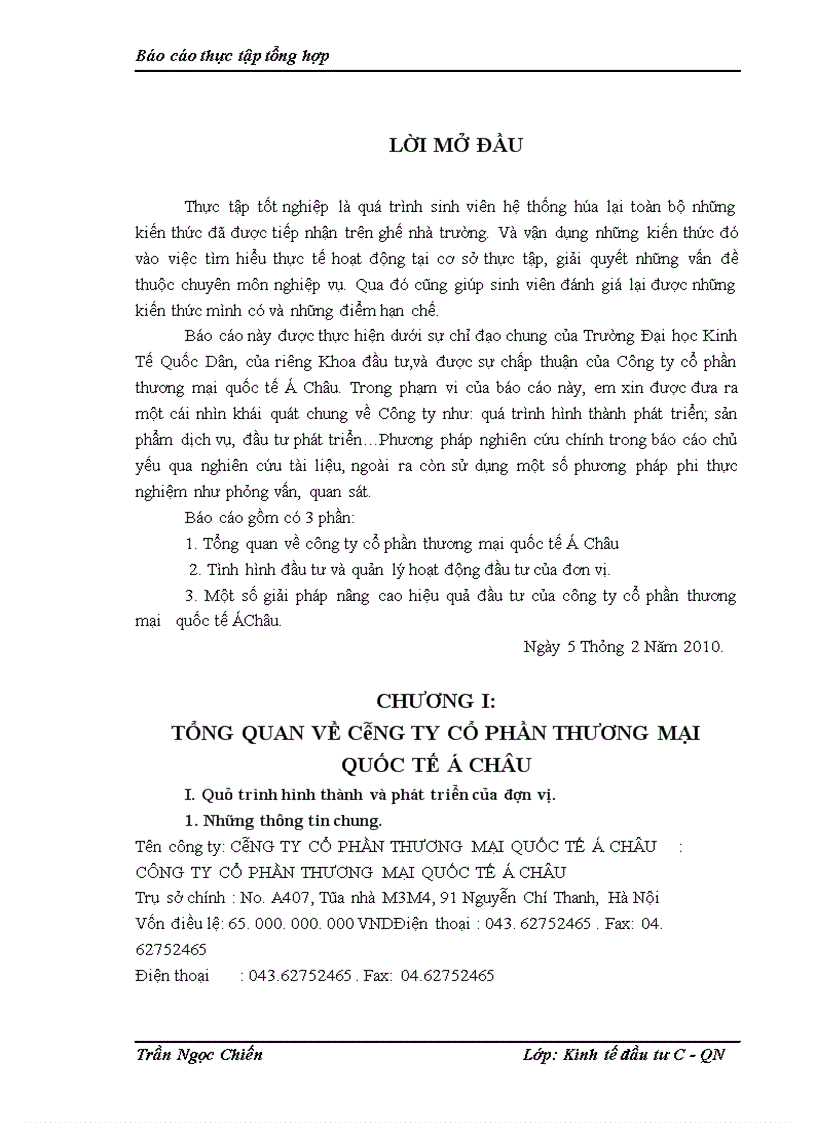 Báo cáo thực tập tổng hợp

LỜI MỞ ĐẦU

Thực tập tốt nghiệp là quá trình sinh viên hệ thống húa lại toàn bộ những kiến thức đã được tiếp nhận trên ghế nhà trường. Và vận dụng những kiến thức đó vào việc tìm hiểu thực tế hoạt động tại cơ sở thực tập, giải quyết những vấn đề thuộc chuyên môn nghiệp vụ. Qua đó cũng giúp sinh viên đánh giá lại được những kiến thức mình có và những điểm hạn chế.

Báo cáo này được thực hiện dưới sự chỉ đạo chung của Trường Đại học Kinh Tế Quốc Dân, của riêng Khoa đầu tư,và được sự chấp thuận của Công ty cổ phần thương mại quốc tế Á Châu. Trong phạm vi của báo cáo này, em xin được đưa ra một cái nhìn khái quát chung về Công ty như: quá trình hình thành phát triển; sản phẩm dịch vụ, đầu tư phát triển…Phương pháp nghiên cứu chính trong báo cáo chủ yếu qua nghiên cứu tài liệu, ngoài ra còn sử dụng một số phương pháp phi thực nghiệm như phỏng vấn, quan sát.

Báo cáo gồm có 3 phần:

1. Tổng quan về công ty cổ phần thương mại quốc tế Á Châu

2. Tình hình đầu tư và quản lý hoạt động đầu tư của đơn vị.

3. Một số giải pháp nâng cao hiệu quả đầu tư của công ty cổ phần thương mại quốc tế ÁChâu.

Ngày 5 Thỏng 2 Năm 2010.

CHƯƠNG I:
TỔNG QUAN VỀ CễNG TY CỔ PHẦN THƯƠNG MẠI QUỐC TẾ Á CHÂU

I. Quỏ trình hình thành và phát triển của đơn vị.

1. Những thông tin chung.

Tên công ty: CễNG TY CỔ PHẦN THƯƠNG MẠI QUỐC TẾ Á CHÂU :
CÔNG TY CỔ PHẦN THƯƠNG MẠI QUỐC TẾ Á CHÂU
Trụ sở chính : No. A407, Tũa nhà M3M4, 91 Nguyễn Chí Thanh, Hà Nội
Vốn điều lệ: 65. 000. 000. 000 VNDĐiện thoại : 043. 62752465 . Fax: 04. 62752465
Điện thoại : 043.62752465 . Fax: 04.62752465

Trần Ngọc Chiến
Lớp: Kinh tế đầu tư C - QN